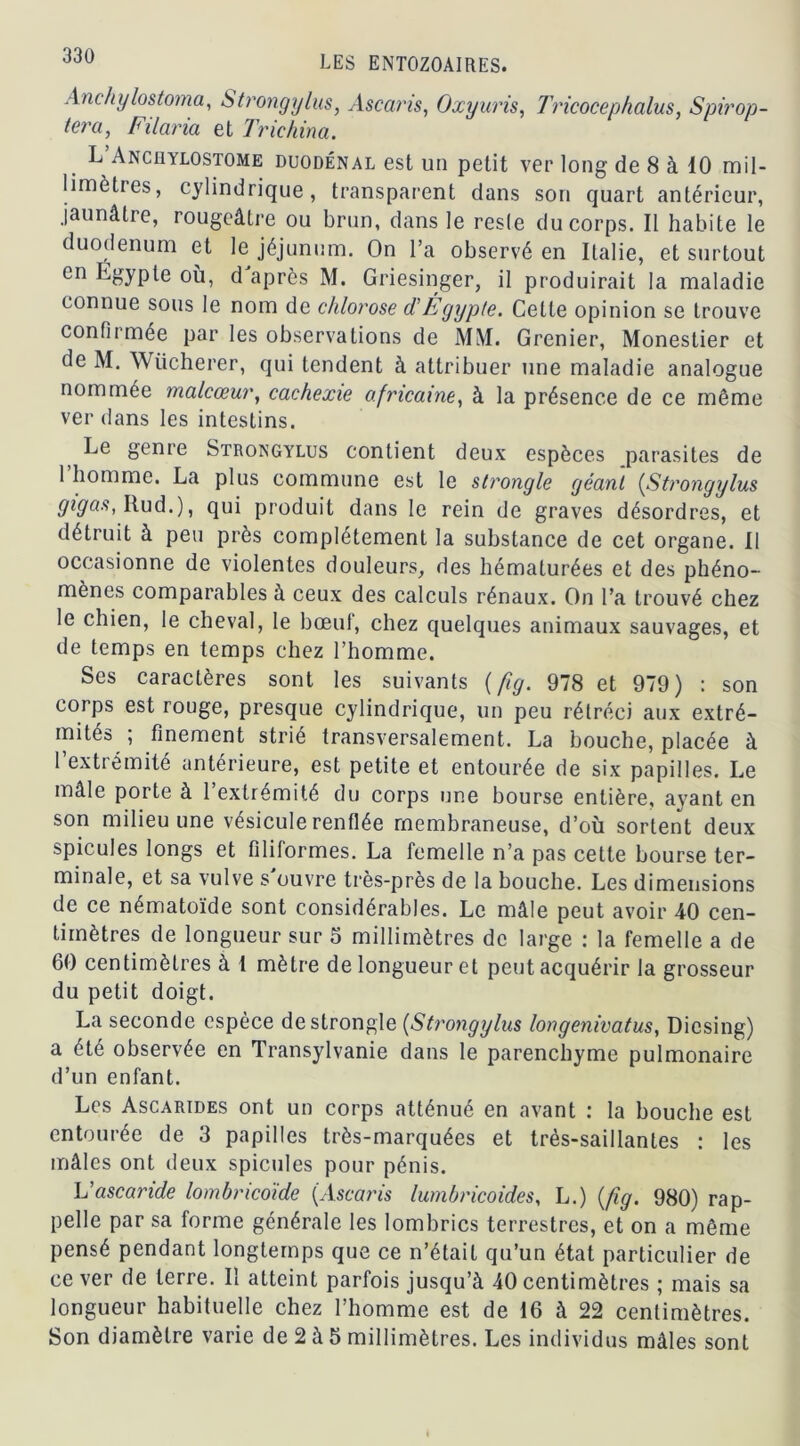 330 LES ENTOZOAIRES.

Anchylostoma, Strongylus, Ascaris, Oxyuris, Tricocephalus, Spiroptera, Filaria et Trichina.

L'Anchylostome duodénal est un petit ver long de 8 à 10 millimètres, cylindrique, transparent dans son quart antérieur, jaunâtre, rougeâtre ou brun, dans le reste du corps. Il habite le duodenum et le jéjunum. On l'a observé en Italie, et surtout en Égypte où, d'après M. Griesinger, il produirait la maladie connue sous le nom de chlorose d'Égypte. Cette opinion se trouve confirmée par les observations de MM. Grenier, Monestier et de M. Wücherer, qui tendent à attribuer une maladie analogue nommée malcœur, cachexie africaine, à la présence de ce même ver dans les intestins.

Le genre Strongylus contient deux espèces parasites de l'homme. La plus commune est le strongle géant (Strongylus gigas, Rud.), qui produit dans le rein de graves désordres, et détruit à peu près complétement la substance de cet organe. Il occasionne de violentes douleurs, des hématurées et des phénomènes comparables à ceux des calculs rénaux. On l'a trouvé chez le chien, le cheval, le bœuf, chez quelques animaux sauvages, et de temps en temps chez l'homme.

Ses caractères sont les suivants (fig. 978 et 979) : son corps est rouge, presque cylindrique, un peu rétréci aux extrémités ; finement strié transversalement. La bouche, placée à l'extrémité antérieure, est petite et entourée de six papilles. Le mâle porte à l'extrémité du corps une bourse entière, ayant en son milieu une vésicule renflée membraneuse, d'où sortent deux spicules longs et filiformes. La femelle n'a pas cette bourse terminale, et sa vulve s'ouvre très-près de la bouche. Les dimensions de ce nématoïde sont considérables. Le mâle peut avoir 40 centimètres de longueur sur 5 millimètres de large : la femelle a de 60 centimètres à 1 mètre de longueur et peut acquérir la grosseur du petit doigt.

La seconde espèce de strongle (Strongylus longenivatus, Diesing) a été observée en Transylvanie dans le parenchyme pulmonaire d'un enfant.

Les Ascarides ont un corps atténué en avant : la bouche est entourée de 3 papilles très-marquées et très-saillantes : les mâles ont deux spicules pour pénis.

L'ascaride lombricoïde (Ascaris lumbricoides, L.) (fig. 980) rappelle par sa forme générale les lombrics terrestres, et on a même pensé pendant longtemps que ce n'était qu'un état particulier de ce ver de terre. Il atteint parfois jusqu'à 40 centimètres ; mais sa longueur habituelle chez l'homme est de 16 à 22 centimètres. Son diamètre varie de 2 à 5 millimètres. Les individus mâles sont